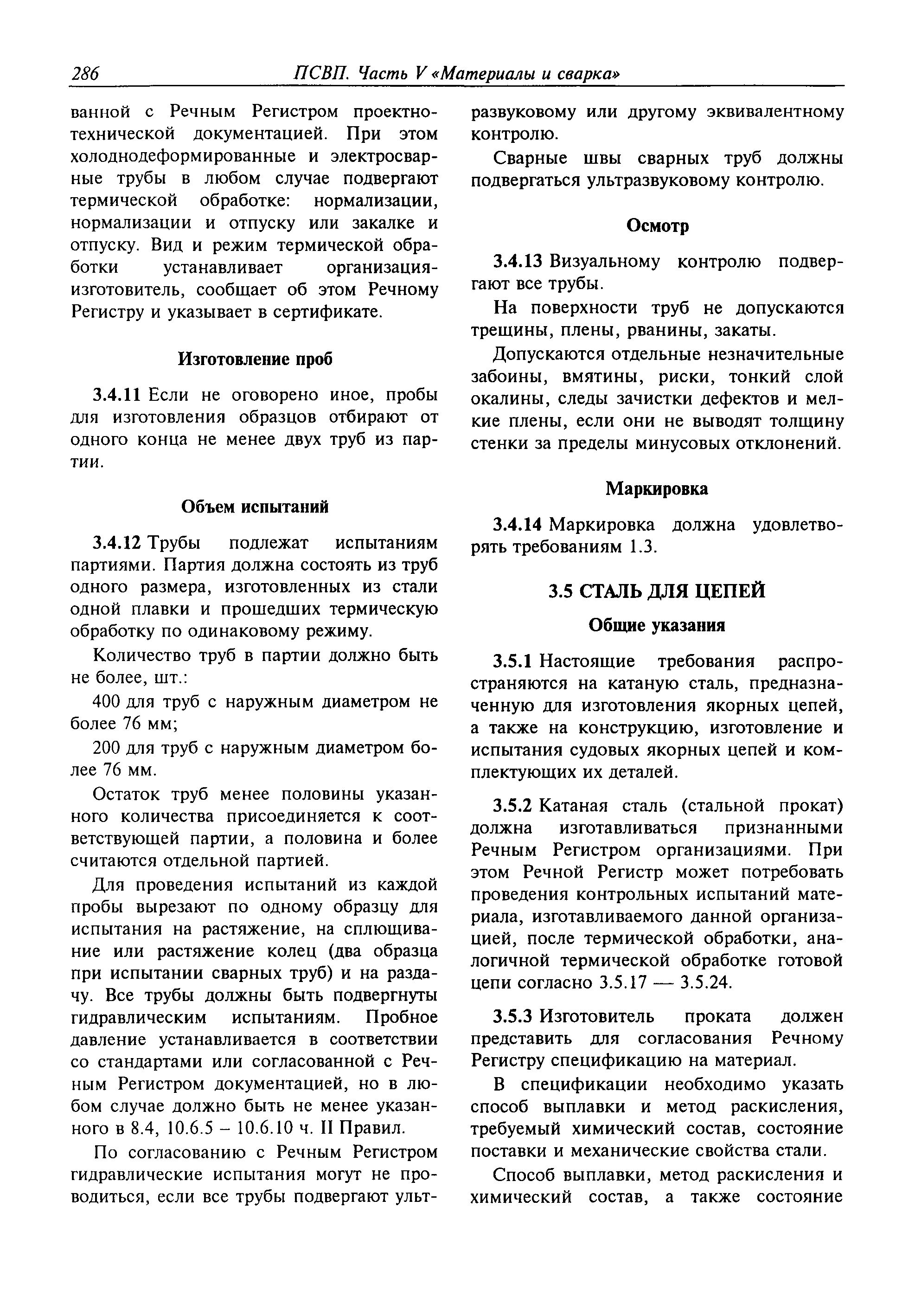 286 ПСВП. Часть V «Материалы и сварка»

ванной с Речным Регистром проектно-технической документацией. При этом холоднодеформированные и электросварные трубы в любом случае подвергают термической обработке: нормализации, нормализации и отпуску или закалке и отпуску. Вид и режим термической обработки устанавливает организация-изготовитель, сообщает об этом Речному Регистру и указывает в сертификате.

Изготовление проб

3.4.11 Если не оговорено иное, пробы для изготовления образцов отбирают от одного конца не менее двух труб из партии.

Объем испытаний

3.4.12 Трубы подлежат испытаниям партиями. Партия должна состоять из труб одного размера, изготовленных из стали одной плавки и прошедших термическую обработку по одинаковому режиму.

Количество труб в партии должно быть не более, шт.:

400 для труб с наружным диаметром не более 76 мм;

200 для труб с наружным диаметром более 76 мм.

Остаток труб менее половины указанного количества присоединяется к соответствующей партии, а половина и более считаются отдельной партией.

Для проведения испытаний из каждой пробы вырезают по одному образцу для испытания на растяжение, на сплющивание или растяжение колец (два образца при испытании сварных труб) и на раздачу. Все трубы должны быть подвергнуты гидравлическим испытаниям. Пробное давление устанавливается в соответствии со стандартами или согласованной с Речным Регистром документацией, но в любом случае должно быть не менее указанного в 8.4, 10.6.5 – 10.6.10 ч. II Правил.

По согласованию с Речным Регистром гидравлические испытания могут не проводиться, если все трубы подвергают ультразвуковому или другому эквивалентному контролю.

Сварные швы сварных труб должны подвергаться ультразвуковому контролю.

Осмотр

3.4.13 Визуальному контролю подвергают все трубы.

На поверхности труб не допускаются трещины, плены, рванины, закаты.

Допускаются отдельные незначительные забоины, вмятины, риски, тонкий слой окалины, следы зачистки дефектов и мелкие плены, если они не выводят толщину стенки за пределы минусовых отклонений.

Маркировка

3.4.14 Маркировка должна удовлетворять требованиям 1.3.

3.5 СТАЛЬ ДЛЯ ЦЕПЕЙ

Общие указания

3.5.1 Настоящие требования распространяются на катаную сталь, предназначенную для изготовления якорных цепей, а также на конструкцию, изготовление и испытания судовых якорных цепей и комплектующих их деталей.

3.5.2 Катаная сталь (стальной прокат) должна изготавливаться признанными Речным Регистром организациями. При этом Речной Регистр может потребовать проведения контрольных испытаний материала, изготавливаемого данной организацией, после термической обработки, аналогичной термической обработке готовой цепи согласно 3.5.17 — 3.5.24.

3.5.3 Изготовитель проката должен представить для согласования Речному Регистру спецификацию на материал.

В спецификации необходимо указать способ выплавки и метод раскисления, требуемый химический состав, состояние поставки и механические свойства стали.

Способ выплавки, метод раскисления и химический состав, а также состояние